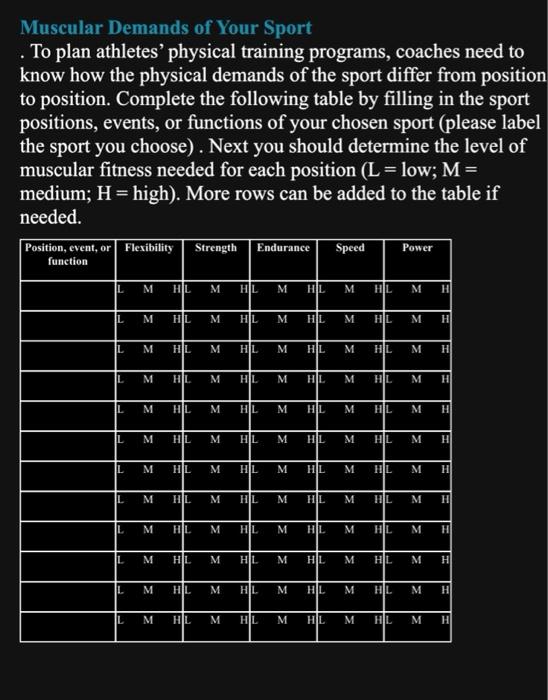 Muscular Demands of Your Sport

. To plan athletes' physical training programs, coaches need to know how the physical demands of the sport differ from position to position. Complete the following table by filling in the sport positions, events, or functions of your chosen sport (please label the sport you choose) . Next you should determine the level of muscular fitness needed for each position (L = low; M = medium; H = high). More rows can be added to the table if needed.

| Position, event, or function | Flexibility | Strength | Endurance | Speed | Power |
|---|---|---|---|---|---|
| | L M H | L M H | L M H | L M H | L M H |
| | L M H | L M H | L M H | L M H | L M H |
| | L M H | L M H | L M H | L M H | L M H |
| | L M H | L M H | L M H | L M H | L M H |
| | L M H | L M H | L M H | L M H | L M H |
| | L M H | L M H | L M H | L M H | L M H |
| | L M H | L M H | L M H | L M H | L M H |
| | L M H | L M H | L M H | L M H | L M H |
| | L M H | L M H | L M H | L M H | L M H |
| | L M H | L M H | L M H | L M H | L M H |
| | L M H | L M H | L M H | L M H | L M H |
| | L M H | L M H | L M H | L M H | L M H |